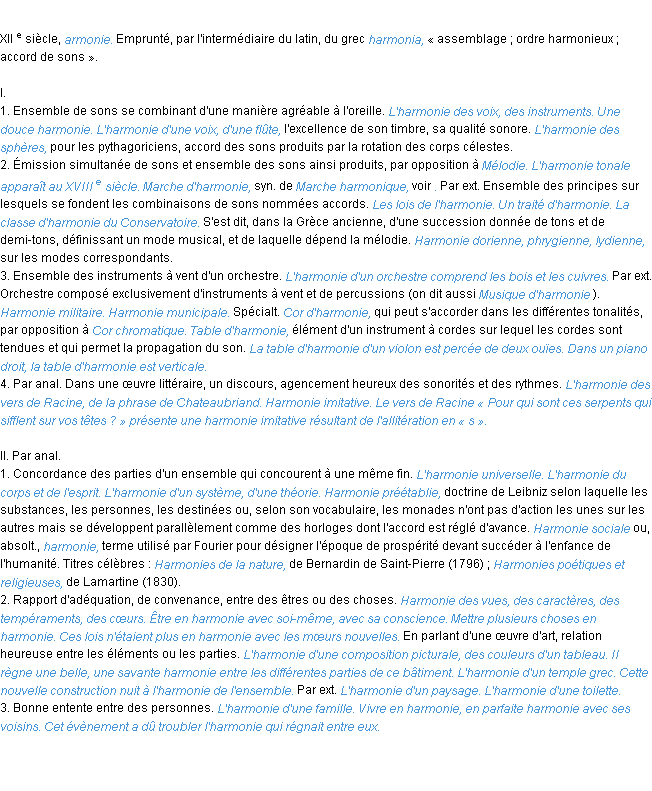 XII e siècle, armonie. Emprunté, par l'intermédiaire du latin, du grec harmonia, « assemblage ; ordre harmonieux ; accord de sons ».

I.
1. Ensemble de sons se combinant d'une manière agréable à l'oreille. L'harmonie des voix, des instruments. Une douce harmonie. L'harmonie d'une voix, d'une flûte, l'excellence de son timbre, sa qualité sonore. L'harmonie des sphères, pour les pythagoriciens, accord des sons produits par la rotation des corps célestes.
2. Émission simultanée de sons et ensemble des sons ainsi produits, par opposition à Mélodie. L'harmonie tonale apparaît au XVIII e siècle. Marche d'harmonie, syn. de Marche harmonique, voir . Par ext. Ensemble des principes sur lesquels se fondent les combinaisons de sons nommées accords. Les lois de l'harmonie. Un traité d'harmonie. La classe d'harmonie du Conservatoire. S'est dit, dans la Grèce ancienne, d'une succession donnée de tons et de demi-tons, définissant un mode musical, et de laquelle dépend la mélodie. Harmonie dorienne, phrygienne, lydienne, sur les modes correspondants.
3. Ensemble des instruments à vent d'un orchestre. L'harmonie d'un orchestre comprend les bois et les cuivres. Par ext. Orchestre composé exclusivement d'instruments à vent et de percussions (on dit aussi Musique d'harmonie ). Harmonie militaire. Harmonie municipale. Spécialt. Cor d'harmonie, qui peut s'accorder dans les différentes tonalités, par opposition à Cor chromatique. Table d'harmonie, élément d'un instrument à cordes sur lequel les cordes sont tendues et qui permet la propagation du son. La table d'harmonie d'un violon est percée de deux ouïes. Dans un piano droit, la table d'harmonie est verticale.
4. Par anal. Dans une œuvre littéraire, un discours, agencement heureux des sonorités et des rythmes. L'harmonie des vers de Racine, de la phrase de Chateaubriand. Harmonie imitative. Le vers de Racine « Pour qui sont ces serpents qui sifflent sur vos têtes ? » présente une harmonie imitative résultant de l'allitération en « s ».

II. Par anal.
1. Concordance des parties d'un ensemble qui concourent à une même fin. L'harmonie universelle. L'harmonie du corps et de l'esprit. L'harmonie d'un système, d'une théorie. Harmonie préétablie, doctrine de Leibniz selon laquelle les substances, les personnes, les destinées ou, selon son vocabulaire, les monades n'ont pas d'action les unes sur les autres mais se développent parallèlement comme des horloges dont l'accord est réglé d'avance. Harmonie sociale ou, absolt., harmonie, terme utilisé par Fourier pour désigner l'époque de prospérité devant succéder à l'enfance de l'humanité. Titres célèbres : Harmonies de la nature, de Bernardin de Saint-Pierre (1796) ; Harmonies poétiques et religieuses, de Lamartine (1830).
2. Rapport d'adéquation, de convenance, entre des êtres ou des choses. Harmonie des vues, des caractères, des tempéraments, des cœurs. Être en harmonie avec soi-même, avec sa conscience. Mettre plusieurs choses en harmonie. Ces lois n'étaient plus en harmonie avec les mœurs nouvelles. En parlant d'une œuvre d'art, relation heureuse entre les éléments ou les parties. L'harmonie d'une composition picturale, des couleurs d'un tableau. Il règne une belle, une savante harmonie entre les différentes parties de ce bâtiment. L'harmonie d'un temple grec. Cette nouvelle construction nuit à l'harmonie de l'ensemble. Par ext. L'harmonie d'un paysage. L'harmonie d'une toilette.
3. Bonne entente entre des personnes. L'harmonie d'une famille. Vivre en harmonie, en parfaite harmonie avec ses voisins. Cet évènement a dû troubler l'harmonie qui régnait entre eux.